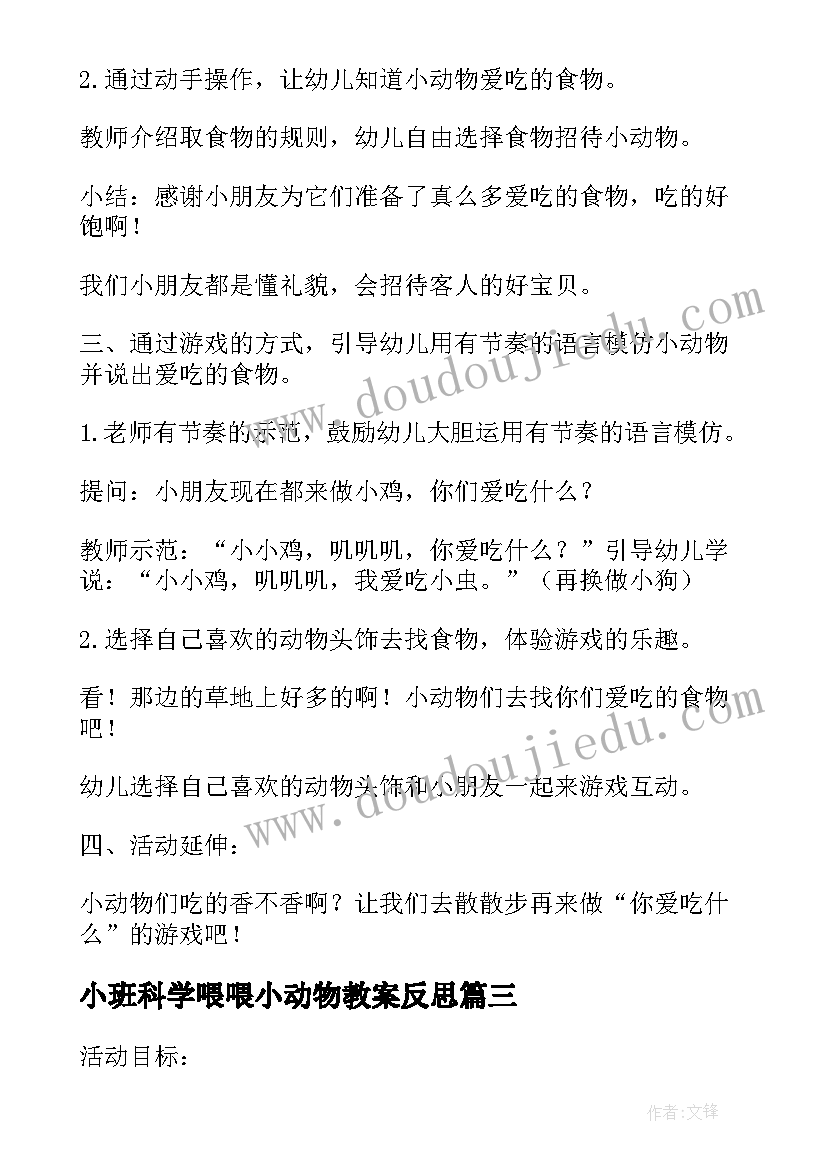 2.通过动手操作，让幼儿知道小动物爱吃的食物。

教师介绍取食物的规则，幼儿自由选择食物招待小动物。

小结：感谢小朋友为它们准备了真么多爱吃的食物，吃的好饱啊！

我们小朋友都是懂礼貌，会招待客人的好宝贝。

三、通过游戏的方式，引导幼儿用有节奏的语言模仿小动物并说出爱吃的食物。

1.老师有节奏的示范，鼓励幼儿大胆运用有节奏的语言模仿。

提问：小朋友现在都来做小鸡，你们爱吃什么？

教师示范：“小小鸡，叽叽叽，你爱吃什么？”引导幼儿学说：“小小鸡，叽叽叽，我爱吃小虫。”（再换做小狗）

2.选择自己喜欢的动物头饰去找食物，体验游戏的乐趣。

看！那边的草地上好多的啊！小动物们去找你们爱吃的食物吧！

幼儿选择自己喜欢的动物头饰和小朋友一起来游戏互动。

四、活动延伸：

小动物们吃的香不香啊？让我们去散散步再来做“你爱吃什么”的游戏吧！

小班科学喂喂小动物教案反思篇三

活动目标：

www.doudoujiedu.com

www.doudoujiedu.com

作者:文锋